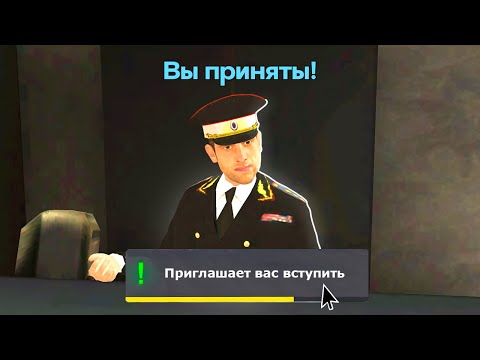 Вы приняты!

!

Приглашает вас вступить